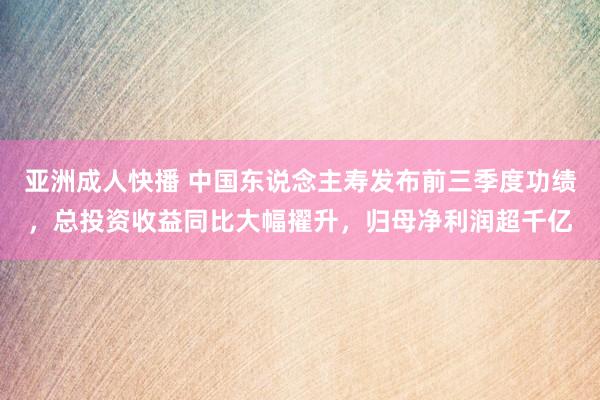 亚洲成人快播 中国东说念主寿发布前三季度功绩，总投资收益同比大幅擢升，归母净利润超千亿